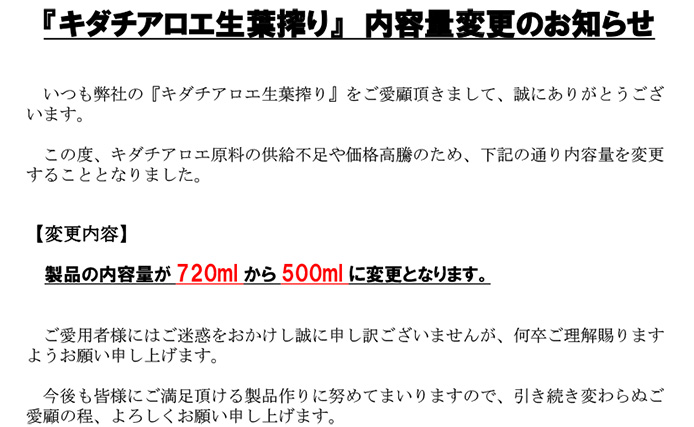 『キダチアロエ生葉搾り』 内容量変更のお知らせ

いつも弊社の『キダチアロエ生葉搾り』をご愛顧頂きまして、誠にありがとうございます。

この度、キダチアロエ原料の供給不足や価格高騰のため、下記の通り内容量を変更することとなりました。

【変更内容】

製品の内容量が 720ml から 500ml に変更となります。

ご愛用者様にはご迷惑をおかけし誠に申し訳ございませんが、何卒ご理解賜りますようお願い申し上げます。

今後も皆様にご満足頂ける製品作りに努めてまいりますので、引き続き変わらぬご愛顧の程、よろしくお願い申し上げます。